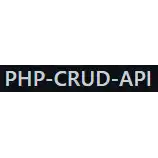 PHP-CRUD-API